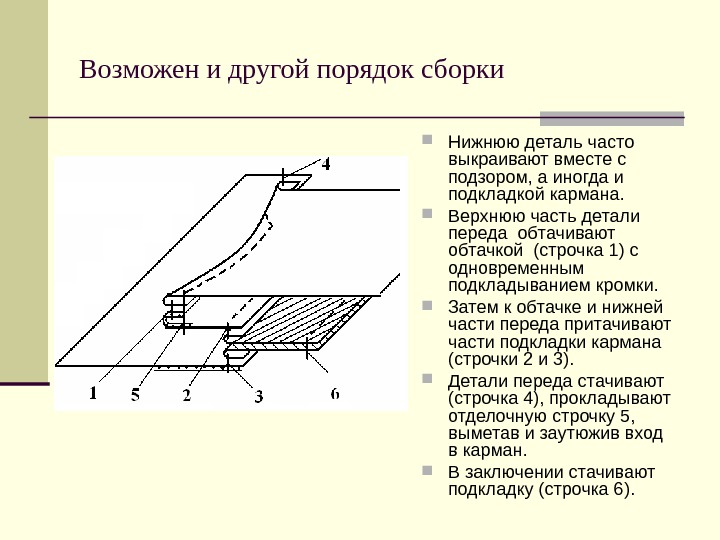 Возможен и другой порядок сборки

4
1
5
2
3
6

Нижнюю деталь часто выкраивают вместе с подзором, а иногда и подкладкой кармана.

Верхнюю часть детали переда обтачивают обтачкой (строчка 1) с одновременным подкладыванием кромки.

Затем к обтачке и нижней части переда притачивают части подкладки кармана (строчки 2 и 3).

Детали переда стачивают (строчка 4), прокладывают отделочную строчку 5, выметав и заутюжив вход в карман.

В заключении стачивают подкладку (строчка 6).